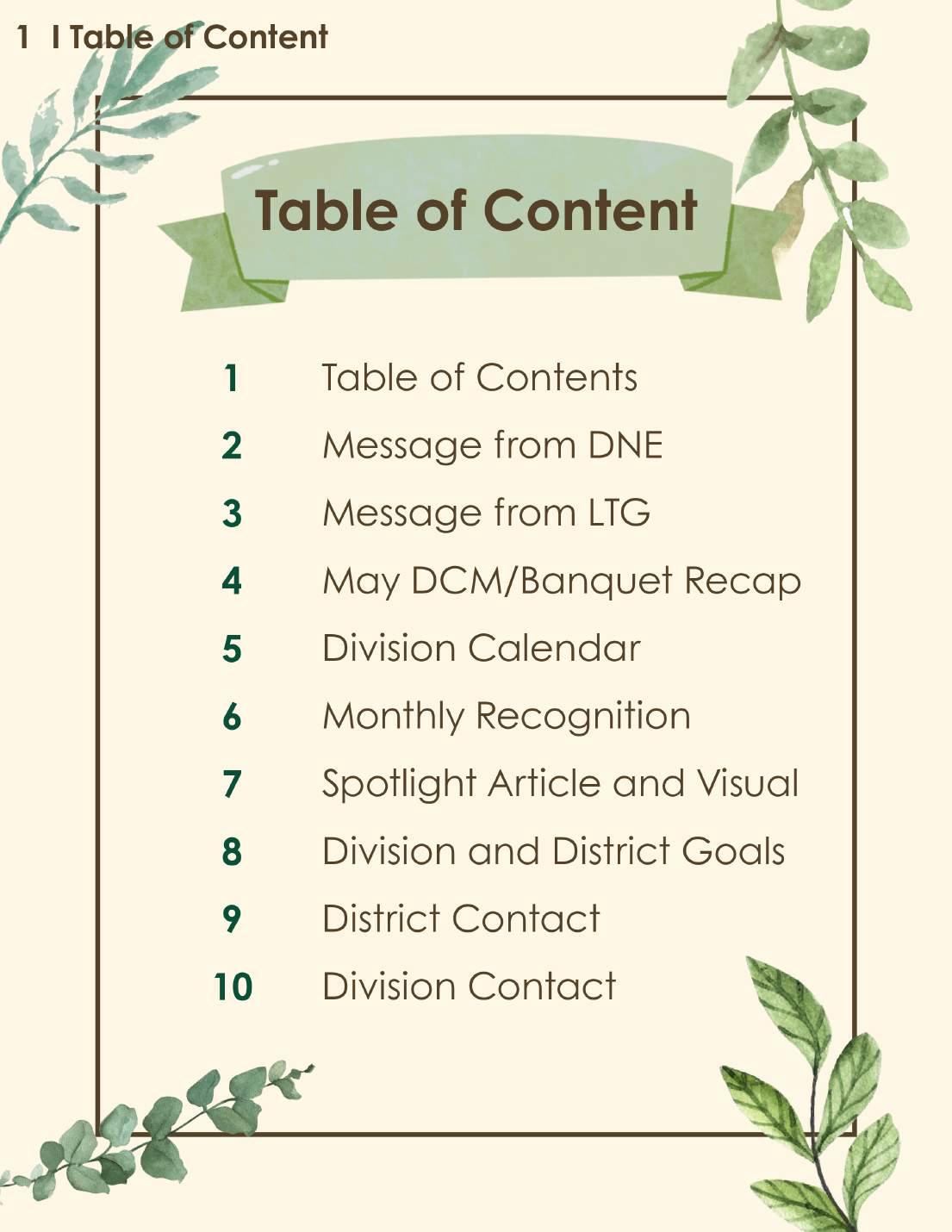 1 I Table of Content

Table of Content

1 Table of Contents
2 Message from DNE
3 Message from LTG
4 May DCM/Banquet Recap
5 Division Calendar
6 Monthly Recognition
7 Spotlight Article and Visual
8 Division and District Goals
9 District Contact
10 Division Contact